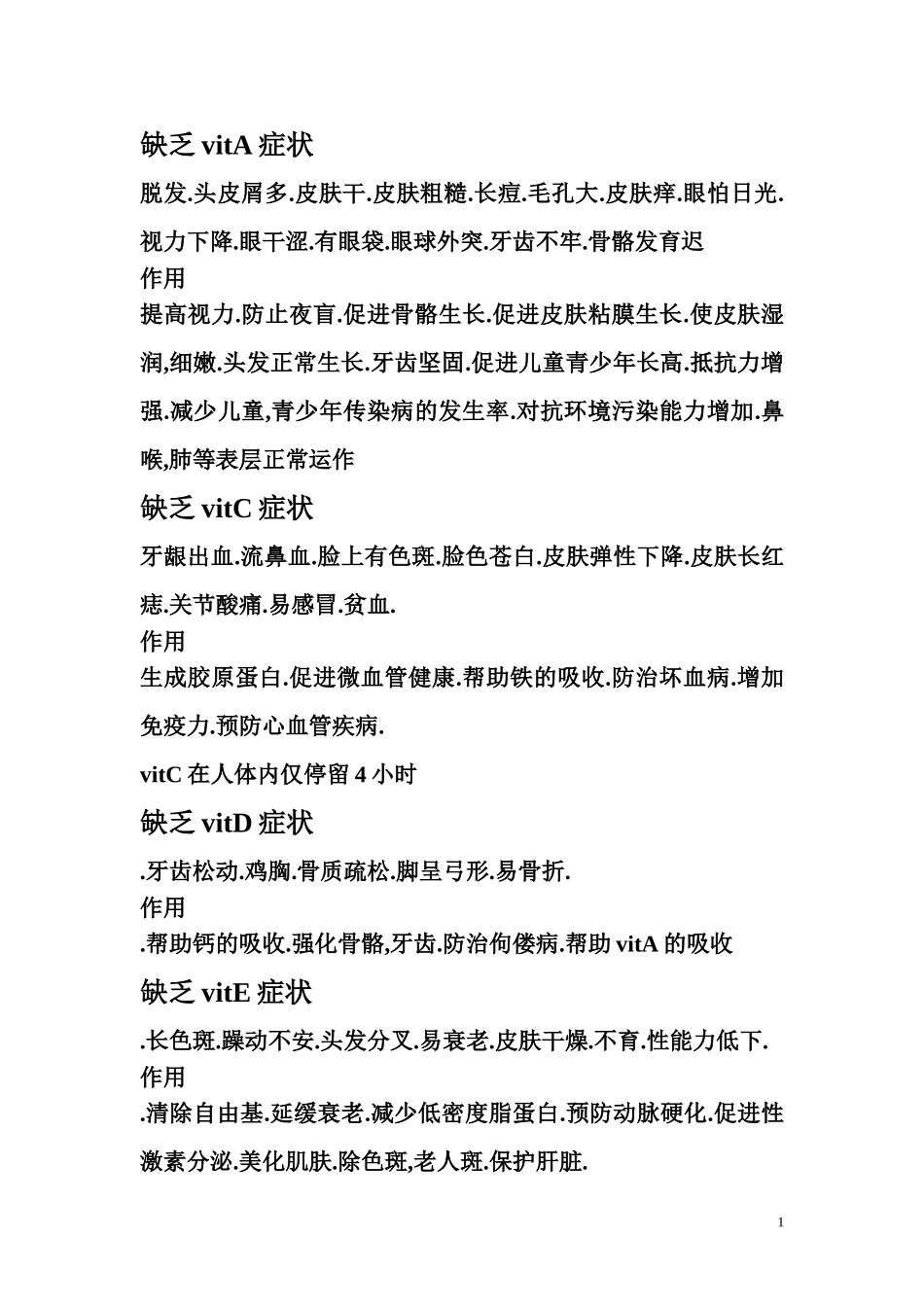 缺乏vitA症状

脱发.头皮屑多.皮肤干.皮肤粗糙.长痘.毛孔大.皮肤痒.眼怕日光.视力下降.眼干涩.有眼袋.眼球外突.牙齿不牢.骨骼发育迟

作用

提高视力.防止夜盲.促进骨骼生长.促进皮肤粘膜生长.使皮肤湿润,细嫩.头发正常生长.牙齿坚固.促进儿童青少年长高.抵抗力增强.减少儿童,青少年传染病的发生率.对抗环境污染能力增加.鼻喉,肺等表层正常运作

缺乏vitC症状

牙龈出血.流鼻血.脸上有色斑.脸色苍白.皮肤弹性下降.皮肤长红痣.关节酸痛.易感冒.贫血.

作用

生成胶原蛋白.促进微血管健康.帮助铁的吸收.防治坏血病.增加免疫力.预防心血管疾病.

vitC在人体内仅停留4小时

缺乏vitD症状

.牙齿松动.鸡胸.骨质疏松.脚呈弓形.易骨折.

作用

.帮助钙的吸收.强化骨骼,牙齿.防治佝偻病.帮助vitA的吸收

缺乏vitE症状

.长色斑.躁动不安.头发分叉.易衰老.皮肤干燥.不育.性能力低下.

作用

.清除自由基.延缓衰老.减少低密度脂蛋白.预防动脉硬化.促进性激素分泌.美化肌肤.除色斑,老人斑.保护肝脏.

1